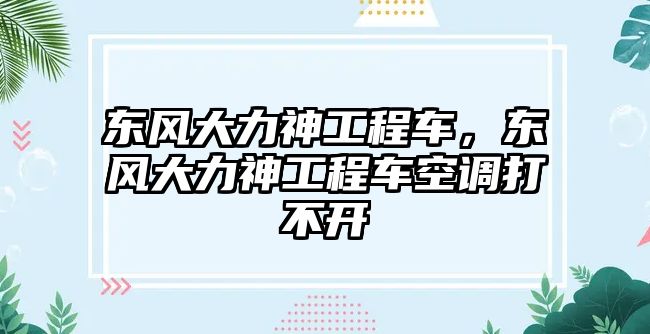 东风大力神工程车，东风大力神工程车空调打不开